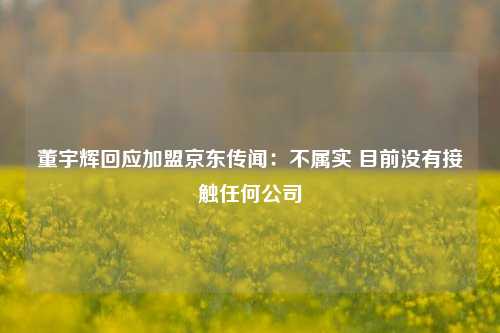 董宇辉回应加盟京东传闻：不属实 目前没有接触任何公司